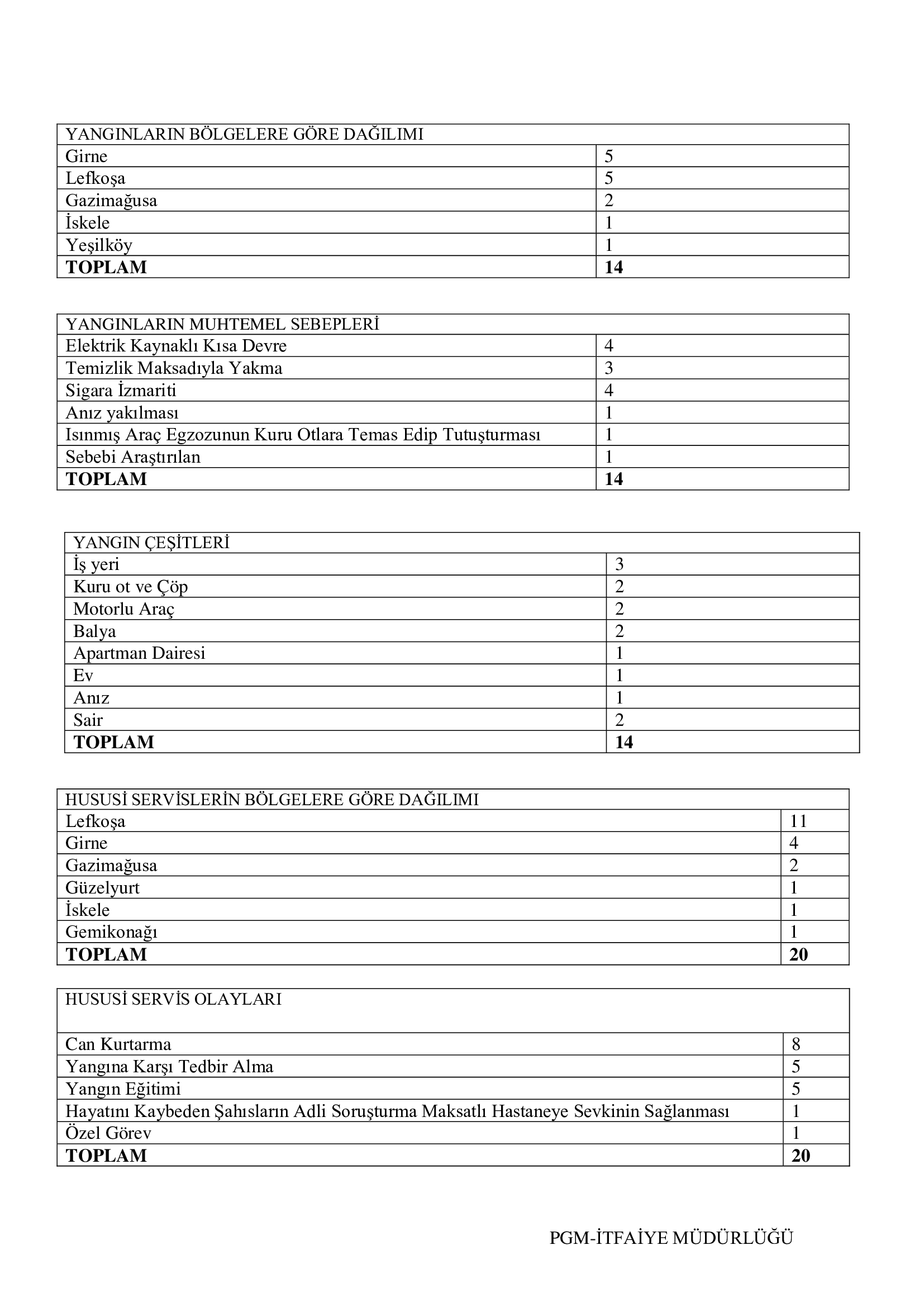 | YANGINLARIN BÖLGELERE GÖRE DAĞILIMI | |
|---|---|
| Girne | 5 |
| Lefkoşa | 5 |
| Gazimağusa | 2 |
| İskele | 1 |
| Yeşilköy | 1 |
| **TOPLAM** | **14** |

| YANGINLARIN MUHTEMEL SEBEPLERİ | |
|---|---|
| Elektrik Kaynaklı Kısa Devre | 4 |
| Temizlik Maksadıyla Yakma | 3 |
| Sigara İzmariti | 4 |
| Anız yakılması | 1 |
| Isınmış Araç Egzozunun Kuru Otlara Temas Edip Tutuşturması | 1 |
| Sebebi Araştırılan | 1 |
| **TOPLAM** | **14** |

| YANGIN ÇEŞİTLERİ | |
|---|---|
| İş yeri | 3 |
| Kuru ot ve Çöp | 2 |
| Motorlu Araç | 2 |
| Balya | 2 |
| Apartman Dairesi | 1 |
| Ev | 1 |
| Anız | 1 |
| Sair | 2 |
| **TOPLAM** | **14** |

| HUSUSİ SERVİSLERİN BÖLGELERE GÖRE DAĞILIMI | |
|---|---|
| Lefkoşa | 11 |
| Girne | 4 |
| Gazimağusa | 2 |
| Güzelyurt | 1 |
| İskele | 1 |
| Gemikonağı | 1 |
| **TOPLAM** | **20** |

| HUSUSİ SERVİS OLAYLARI | |
|---|---|
| Can Kurtarma | 8 |
| Yangına Karşı Tedbir Alma | 5 |
| Yangın Eğitimi | 5 |
| Hayatını Kaybeden Şahısların Adli Soruşturma Maksatlı Hastaneye Sevkinin Sağlanması | 1 |
| Özel Görev | 1 |
| **TOPLAM** | **20** |

PGM-İTFAİYE MÜDÜRLÜĞÜ